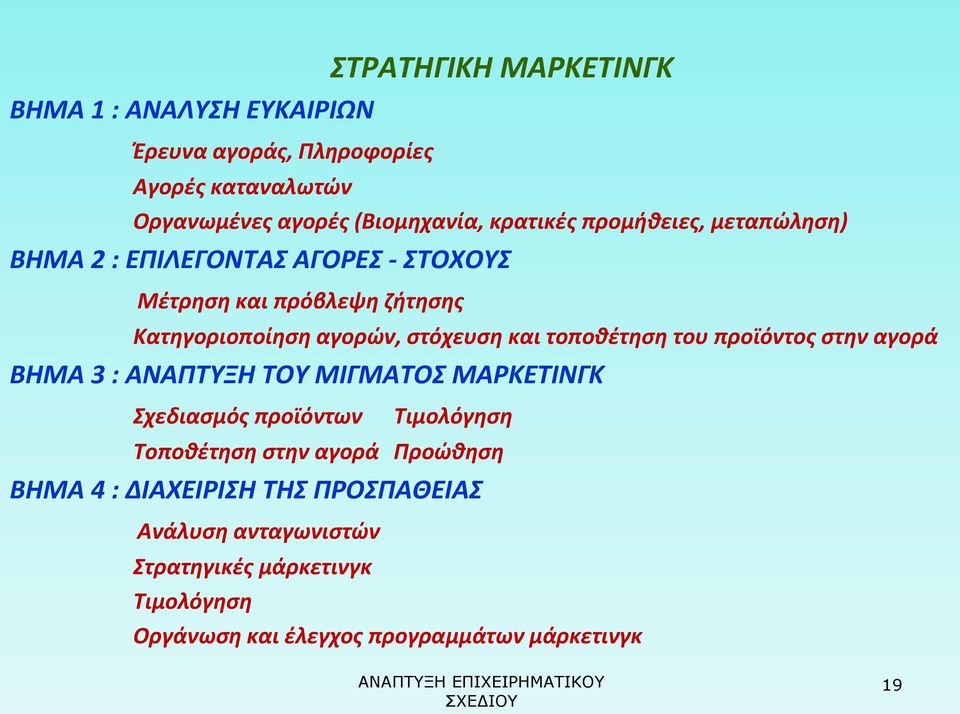 ΣΤΡΑΤΗΓΙΚΗ ΜΑΡΚΕΤΙΝΓΚ

ΒΗΜΑ 1 : ΑΝΑΛΥΣΗ ΕΥΚΑΙΡΙΩΝ

Έρευνα αγοράς, Πληροφορίες

Αγορές καταναλωτών

Οργανωμένες αγορές (Βιομηχανία, κρατικές προμήθειες, μεταπώληση)

ΒΗΜΑ 2 : ΕΠΙΛΕΓΟΝΤΑΣ ΑΓΟΡΕΣ - ΣΤΟΧΟΥΣ

Μέτρηση και πρόβλεψη ζήτησης

Κατηγοριοποίηση αγορών, στόχευση και τοποθέτηση του προϊόντος στην αγορά

ΒΗΜΑ 3 : ΑΝΑΠΤΥΞΗ ΤΟΥ ΜΙΓΜΑΤΟΣ ΜΑΡΚΕΤΙΝΓΚ

Σχεδιασμός προϊόντων Τιμολόγηση

Τοποθέτηση στην αγορά Προώθηση

ΒΗΜΑ 4 : ΔΙΑΧΕΙΡΙΣΗ ΤΗΣ ΠΡΟΣΠΑΘΕΙΑΣ

Ανάλυση ανταγωνιστών

Στρατηγικές μάρκετινγκ

Τιμολόγηση

Οργάνωση και έλεγχος προγραμμάτων μάρκετινγκ

ΑΝΑΠΤΥΞΗ ΕΠΙΧΕΙΡΗΜΑΤΙΚΟΥ ΣΧΕΔΙΟΥ

19